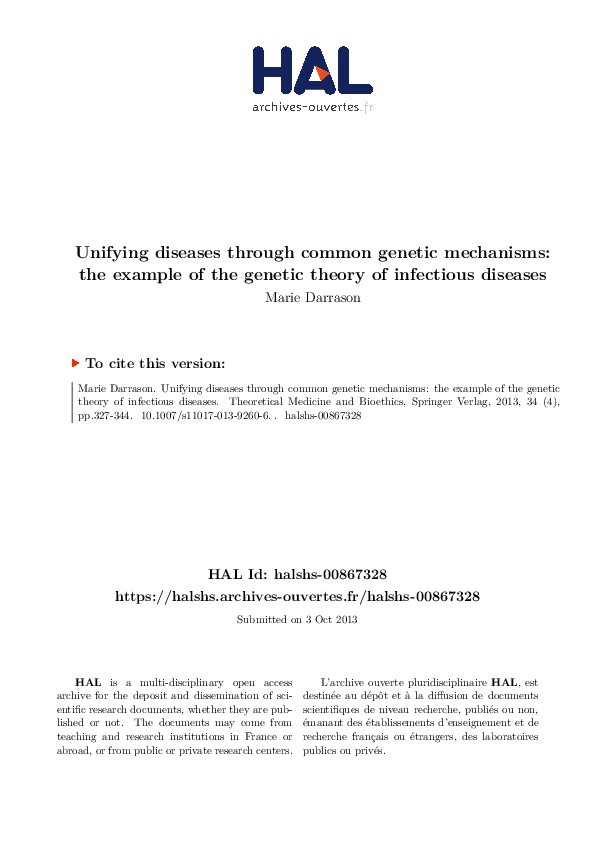 HAL
archives-ouvertes.fr

Unifying diseases through common genetic mechanisms: the example of the genetic theory of infectious diseases
Marie Darrason

To cite this version:

Marie Darrason. Unifying diseases through common genetic mechanisms: the example of the genetic theory of infectious diseases. Theoretical Medicine and Bioethics, Springer Verlag, 2013, 34 (4), pp.327-344. 10.1007/s11017-013-9260-6. . halshs-00867328

HAL Id: halshs-00867328
https://halshs.archives-ouvertes.fr/halshs-00867328

Submitted on 3 Oct 2013

HAL is a multi-disciplinary open access archive for the deposit and dissemination of scientific research documents, whether they are published or not. The documents may come from teaching and research institutions in France or abroad, or from public or private research centers.

L'archive ouverte pluridisciplinaire HAL, est destinée au dépôt et à la diffusion de documents scientifiques de niveau recherche, publiés ou non, émanant des établissements d'enseignement et de recherche français ou étrangers, des laboratoires publics ou privés.